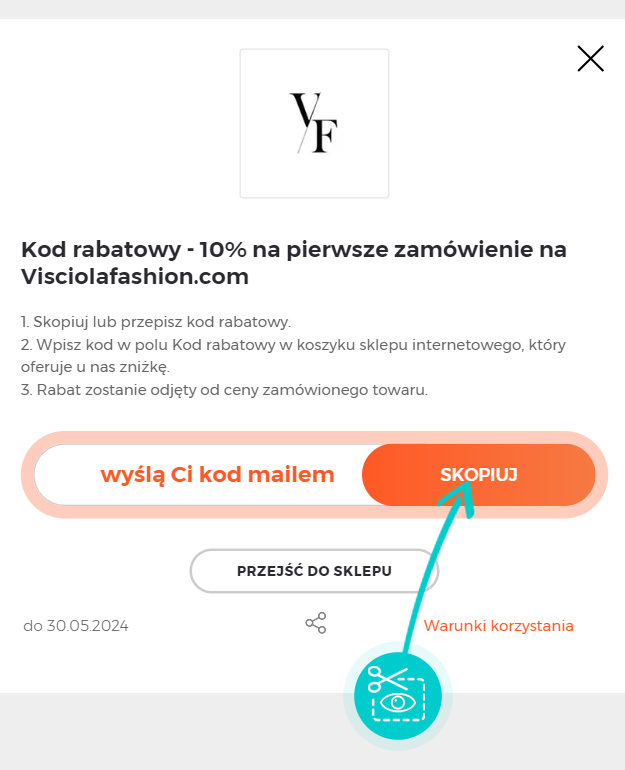 VF

Kod rabatowy - 10% na pierwsze zamówienie na Visciolafashion.com

1. Skopiuj lub przepisz kod rabatowy.
2. Wpisz kod w polu Kod rabatowy w koszyku sklepu internetowego, który oferuje u nas zniżkę.
3. Rabat zostanie odjęty od ceny zamówionego towaru.

wyślą Ci kod mailem

SKOPIUJ

PRZEJŚĆ DO SKLEPU

do 30.05.2024

Warunki korzystania